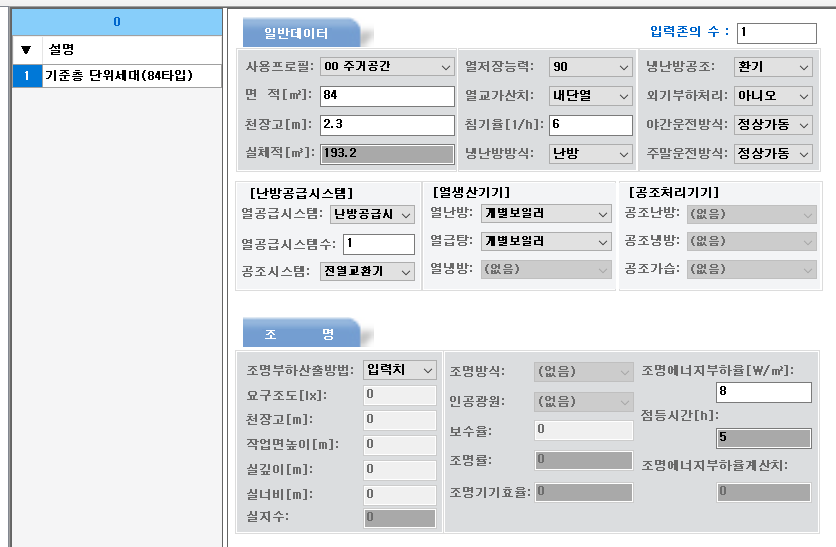 0

▼ 설명

1 기준층 단위세대(84타입)

일반데이터

입력존의 수 : 1

사용프로필: 00 주거공간

면 적[m²]: 84

천장고[m]: 2.3

실체적[m³]: 193.2

열저장능력: 90

열교가산치: 내단열

침기율[1/h]: 6

냉난방방식: 난방

냉난방공조: 환기

외기부하처리: 아니오

야간운전방식: 정상가동

주말운전방식: 정상가동

[난방공급시스템]

열공급시스템: 난방공급시

열공급시스템수: 1

공조시스템: 전열교환기

[열생산기기]

열난방: 개별보일러

열급탕: 개별보일러

열냉방: (없음)

[공조처리기기]

공조난방: (없음)

공조냉방: (없음)

공조가습: (없음)

조 명

조명부하산출방법: 입력치

요구조도[lx]: 0

천장고[m]: 0

작업면높이[m]: 0

실깊이[m]: 0

실너비[m]: 0

실지수: 0

조명방식: (없음)

인공광원: (없음)

보수율: 0

조명률: 0

조명기기효율: 0

조명에너지부하율[W/m²]:

8

점등시간[h]:

5

조명에너지부하율계산치:

0